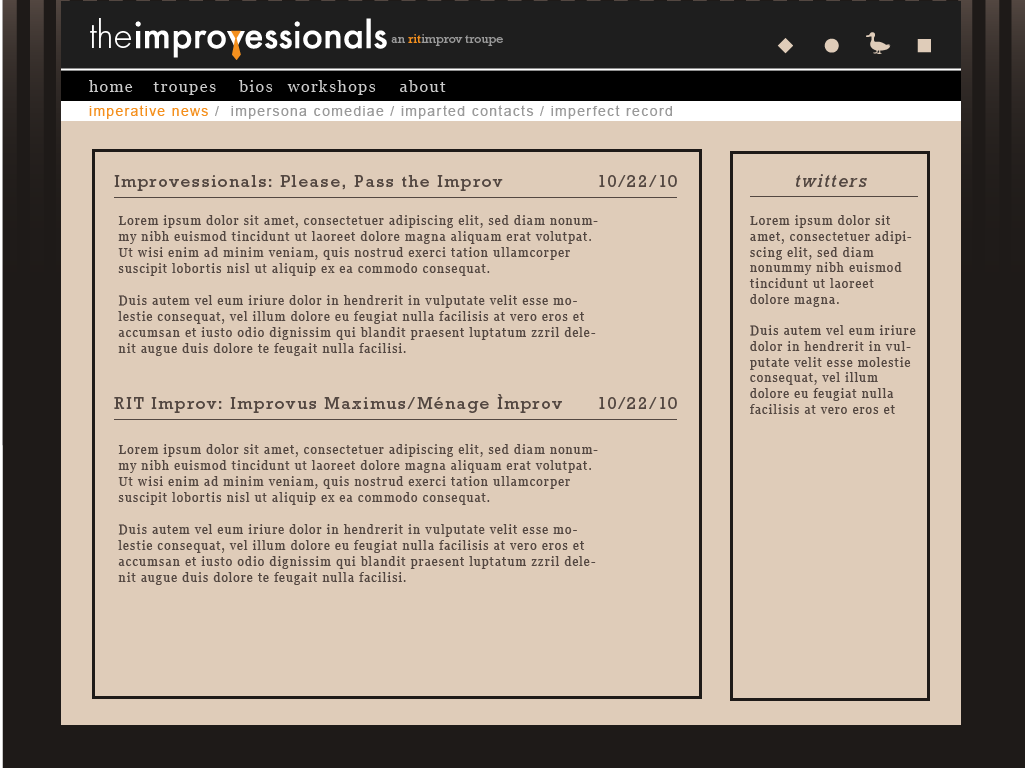 theimprovessionals an ritimprov troupe

home troupes bios workshops about

imperative news / impersona comediae / imparted contacts / imperfect record

Improvessionals: Please, Pass the Improv 10/22/10

Lorem ipsum dolor sit amet, consectetuer adipiscing elit, sed diam nonummy nibh euismod tincidunt ut laoreet dolore magna aliquam erat volutpat. Ut wisi enim ad minim veniam, quis nostrud exerci tation ullamcorper suscipit lobortis nisl ut aliquip ex ea commodo consequat.

Duis autem vel eum iriure dolor in hendrerit in vulputate velit esse molestie consequat, vel illum dolore eu feugiat nulla facilisis at vero eros et accumsan et iusto odio dignissim qui blandit praesent luptatum zzril delenit augue duis dolore te feugait nulla facilisi.

RIT Improv: Improvus Maximus/Ménage Ìmprov 10/22/10

Lorem ipsum dolor sit amet, consectetuer adipiscing elit, sed diam nonummy nibh euismod tincidunt ut laoreet dolore magna aliquam erat volutpat. Ut wisi enim ad minim veniam, quis nostrud exerci tation ullamcorper suscipit lobortis nisl ut aliquip ex ea commodo consequat.

Duis autem vel eum iriure dolor in hendrerit in vulputate velit esse molestie consequat, vel illum dolore eu feugiat nulla facilisis at vero eros et accumsan et iusto odio dignissim qui blandit praesent luptatum zzril delenit augue duis dolore te feugait nulla facilisi.

twitters

Lorem ipsum dolor sit amet, consectetuer adipiscing elit, sed diam nonummy nibh euismod tincidunt ut laoreet dolore magna.

Duis autem vel eum iriure dolor in hendrerit in vulputate velit esse molestie consequat, vel illum dolore eu feugiat nulla facilisis at vero eros et